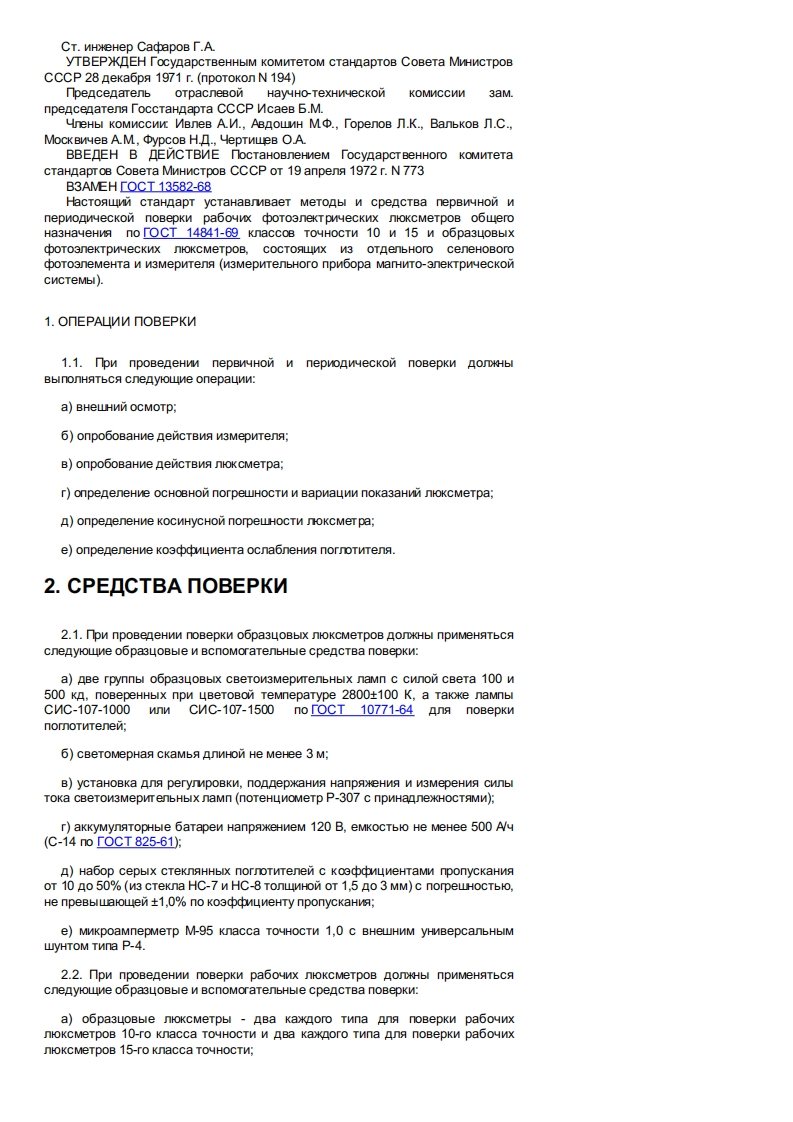 Ст. инженер Сафаров Г.А.
УТВЕРЖДЕН Государственным комитетом стандартов Совета Министров СССР 28 декабря 1971 г. (протокол N 194)
Председатель отраслевой научно-технической комиссии зам. председателя Госстандарта СССР Исаев Б.М.
Члены комиссии: Ивлев А.И., Авдошин М.Ф., Горелов Л.К., Вальков Л.С., Москвичев А.М., Фурсов Н.Д., Чертищев О.А.
ВВЕДЕН В ДЕЙСТВИЕ Постановлением Государственного комитета стандартов Совета Министров СССР от 19 апреля 1972 г. N 773
ВЗАМЕН ГОСТ 13582-68
Настоящий стандарт устанавливает методы и средства первичной и периодической поверки рабочих фотоэлектрических люксметров общего назначения по ГОСТ 14841-69 классов точности 10 и 15 и образцовых фотоэлектрических люксметров, состоящих из отдельного селенового фотоэлемента и измерителя (измерительного прибора магнито-электрической системы).

1. ОПЕРАЦИИ ПОВЕРКИ

1.1. При проведении первичной и периодической поверки должны выполняться следующие операции:

а) внешний осмотр;

б) опробование действия измерителя;

в) опробование действия люксметра;

г) определение основной погрешности и вариации показаний люксметра;

д) определение косинусной погрешности люксметра;

е) определение коэффициента ослабления поглотителя.

2. СРЕДСТВА ПОВЕРКИ

2.1. При проведении поверки образцовых люксметров должны применяться следующие образцовые и вспомогательные средства поверки:

а) две группы образцовых светоизмерительных ламп с силой света 100 и 500 кд, поверенных при цветовой температуре 2800±100 К, а также лампы СИС-107-1000 или СИС-107-1500 по ГОСТ 10771-64 для поверки поглотителей;

б) светомерная скамья длиной не менее 3 м;

в) установка для регулировки, поддержания напряжения и измерения силы тока светоизмерительных ламп (потенциометр Р-307 с принадлежностями);

г) аккумуляторные батареи напряжением 120 В, емкостью не менее 500 А/ч (С-14 по ГОСТ 825-61);

д) набор серых стеклянных поглотителей с коэффициентами пропускания от 10 до 50% (из стекла НС-7 и НС-8 толщиной от 1,5 до 3 мм) с погрешностью, не превышающей ±1,0% по коэффициенту пропускания;

е) микроамперметр М-95 класса точности 1,0 с внешним универсальным шунтом типа Р-4.

2.2. При проведении поверки рабочих люксметров должны применяться следующие образцовые и вспомогательные средства поверки:

а) образцовые люксметры - два каждого типа для поверки рабочих люксметров 10-го класса точности и два каждого типа для поверки рабочих люксметров 15-го класса точности;